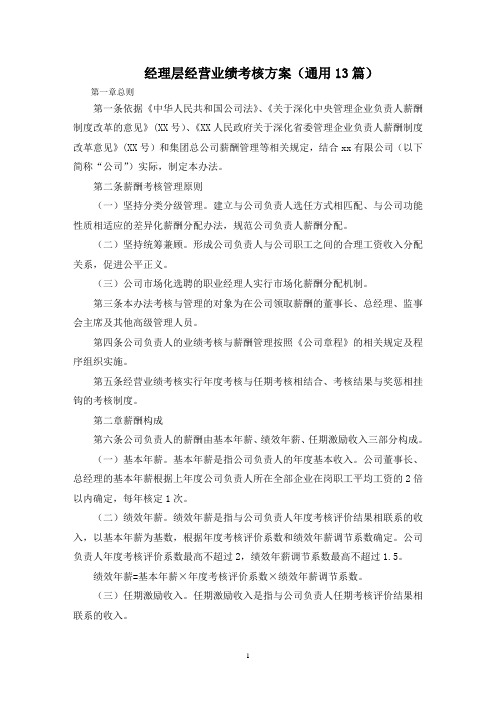 经理层经营业绩考核方案（通用13篇）

第一章总则

第一条依据《中华人民共和国公司法》、《关于深化中央管理企业负责人薪酬制度改革的意见》(XX号)、《XX人民政府关于深化省委管理企业负责人薪酬制度改革意见》(XX号）和集团总公司薪酬管理等相关规定，结合xx有限公司（以下简称“公司”）实际，制定本办法。

第二条薪酬考核管理原则

（一）坚持分类分级管理。建立与公司负责人选任方式相匹配、与公司功能性质相适应的差异化薪酬分配办法，规范公司负责人薪酬分配。

（二）坚持统筹兼顾。形成公司负责人与公司职工之间的合理工资收入分配关系，促进公平正义。

（三）公司市场化选聘的职业经理人实行市场化薪酬分配机制。

第三条本办法考核与管理的对象为在公司领取薪酬的董事长、总经理、监事会主席及其他高级管理人员。

第四条公司负责人的业绩考核与薪酬管理按照《公司章程》的相关规定及程序组织实施。

第五条经营业绩考核实行年度考核与任期考核相结合、考核结果与奖惩相挂钩的考核制度。

第二章薪酬构成

第六条公司负责人的薪酬由基本年薪、绩效年薪、任期激励收入三部分构成。

（一）基本年薪。基本年薪是指公司负责人的年度基本收入。公司董事长、总经理的基本年薪根据上年度公司负责人所在全部企业在岗职工平均工资的2倍以内确定，每年核定1次。

（二）绩效年薪。绩效年薪是指与公司负责人年度考核评价结果相联系的收入，以基本年薪为基数，根据年度考核评价系数和绩效年薪调节系数确定。公司负责人年度考核评价系数最高不超过2，绩效年薪调节系数最高不超过1.5。

绩效年薪=基本年薪×年度考核评价系数×绩效年薪调节系数。

（三）任期激励收入。任期激励收入是指与公司负责人任期考核评价结果相联系的收入。

1